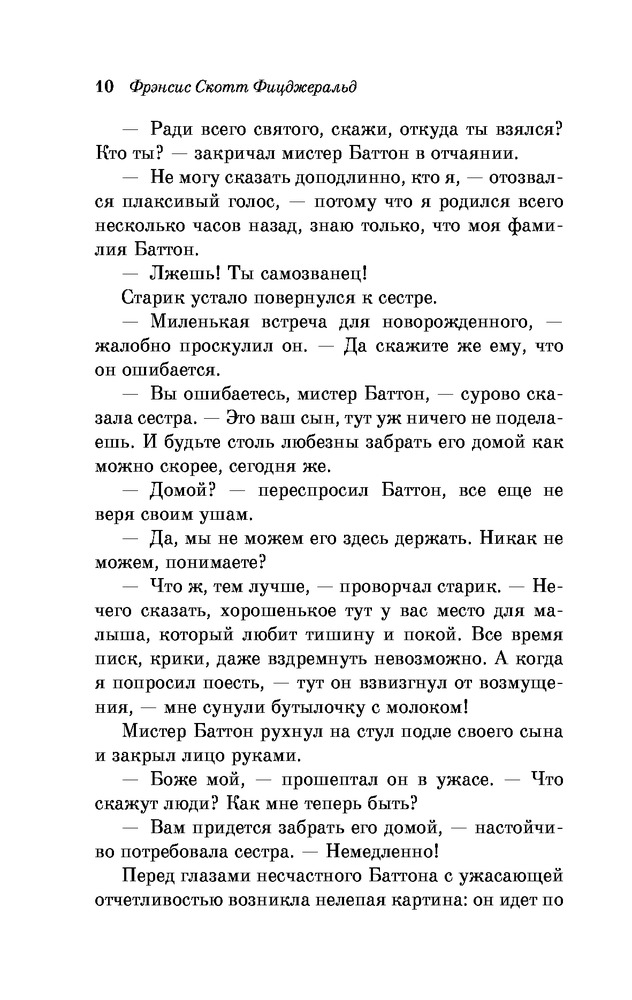 10 Фрэнсис Скотт Фицджеральд

— Ради всего святого, скажи, откуда ты взялся? Кто ты? — закричал мистер Баттон в отчаянии.

— Не могу сказать доподлинно, кто я, — отозвался плаксивый голос, — потому что я родился всего несколько часов назад, знаю только, что моя фамилия Баттон.

— Лжешь! Ты самозванец!

Старик устало повернулся к сестре.

— Миленькая встреча для новорожденного, — жалобно проскулил он. — Да скажите же ему, что он ошибается.

— Вы ошибаетесь, мистер Баттон, — сурово сказала сестра. — Это ваш сын, тут уж ничего не поделаешь. И будьте столь любезны забрать его домой как можно скорее, сегодня же.

— Домой? — переспросил Баттон, все еще не веря своим ушам.

— Да, мы не можем его здесь держать. Никак не можем, понимаете?

— Что ж, тем лучше, — проворчал старик. — Нечего сказать, хорошенькое тут у вас место для малыша, который любит тишину и покой. Все время писк, крики, даже вздремнуть невозможно. А когда я попросил поесть, — тут он взвизгнул от возмущения, — мне сунули бутылочку с молоком!

Мистер Баттон рухнул на стул подле своего сына и закрыл лицо руками.

— Боже мой, — прошептал он в ужасе. — Что скажут люди? Как мне теперь быть?

— Вам придется забрать его домой, — настойчиво потребовала сестра. — Немедленно!

Перед глазами несчастного Баттона с ужасающей отчетливостью возникла нелепая картина: он идет по